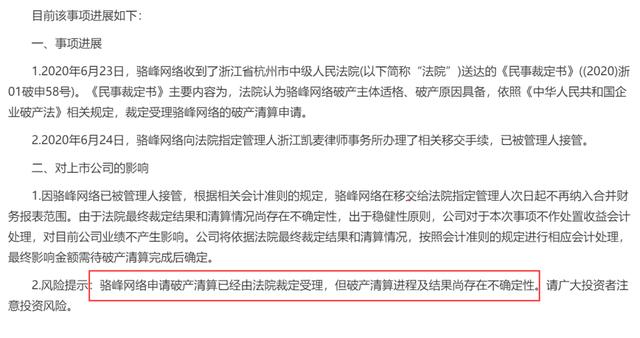 目前该事项进展如下：

一、事项进展

1.2020年6月23日，骆峰网络收到了浙江省杭州市中级人民法院(以下简称“法院”)送达的《民事裁定书》((2020)浙01破申58号)。《民事裁定书》主要内容为，法院认为骆峰网络破产主体适格、破产原因具备，依照《中华人民共和国企业破产法》相关规定，裁定受理骆峰网络的破产清算申请。

2.2020年6月24日，骆峰网络向法院指定管理人浙江凯麦律师事务所办理了相关移交手续，已被管理人接管。

二、对上市公司的影响

1.因骆峰网络已被管理人接管，根据相关会计准则的规定，骆峰网络在移交给法院指定管理人次日起不再纳入合并财务报表范围。由于法院最终裁定结果和清算情况尚存在不确定性，出于稳健性原则，公司对于本次事项不作处置收益会计处理，对目前公司业绩不产生影响。公司将依据法院最终裁定结果和清算情况，按照会计准则的规定进行相应会计处理，最终影响金额需待破产清算完成后确定。

2.风险提示：骆峰网络申请破产清算已经由法院裁定受理，但破产清算进程及结果尚存在不确定性。请广大投资者注意投资风险。